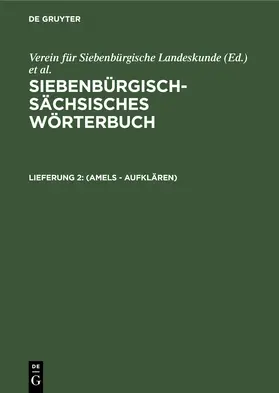 DE GRUYTER

Verein für Siebenbürgische Landeskunde (Ed.) et al.

SIEBENBÜRGISCH-SÄCHSISCHES WÖRTERBUCH

LIEFERUNG 2: (AMELS - AUFKLÄREN)

DE G